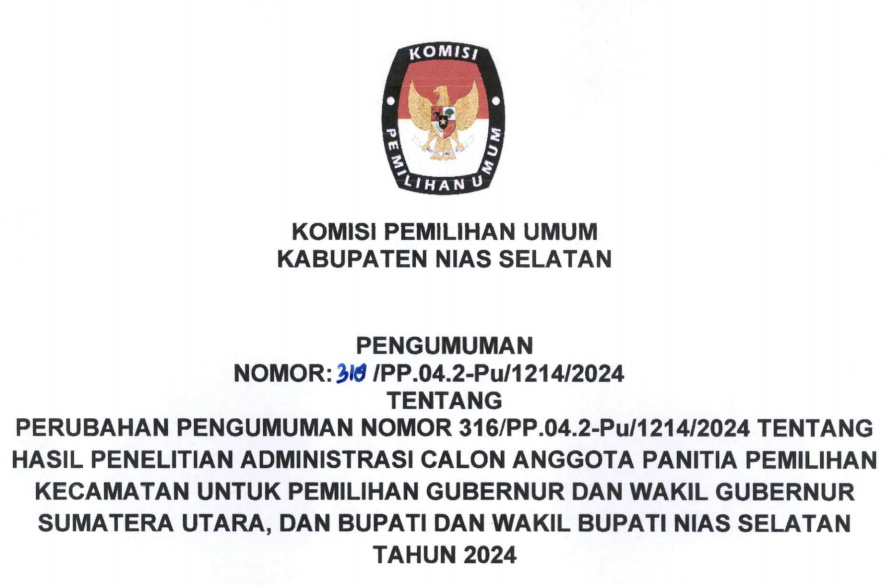 KOMISI

PEMILIHAN UMUM

KOMISI PEMILIHAN UMUM
KABUPATEN NIAS SELATAN

PENGUMUMAN
NOMOR: 318 /PP.04.2-Pu/1214/2024
TENTANG
PERUBAHAN PENGUMUMAN NOMOR 316/PP.04.2-Pu/1214/2024 TENTANG HASIL PENELITIAN ADMINISTRASI CALON ANGGOTA PANITIA PEMILIHAN KECAMATAN UNTUK PEMILIHAN GUBERNUR DAN WAKIL GUBERNUR SUMATERA UTARA, DAN BUPATI DAN WAKIL BUPATI NIAS SELATAN TAHUN 2024